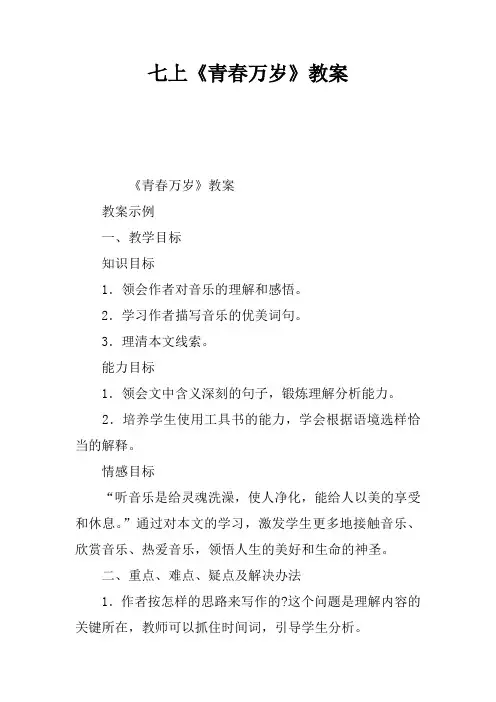 七上《青春万岁》教案

《青春万岁》教案

教案示例

一、教学目标

知识目标

1．领会作者对音乐的理解和感悟。

2．学习作者描写音乐的优美词句。

3．理清本文线索。

能力目标

1．领会文中含义深刻的句子，锻炼理解分析能力。

2．培养学生使用工具书的能力，学会根据语境选样恰当的解释。

情感目标

“听音乐是给灵魂洗澡，使人净化，能给人以美的享受和休息。”通过对本文的学习，激发学生更多地接触音乐、欣赏音乐、热爱音乐，领悟人生的美好和生命的神圣。

二、重点、难点、疑点及解决办法

1．作者按怎样的思路来写作的?这个问题是理解内容的关键所在，教师可以抓住时间词，引导学生分析。